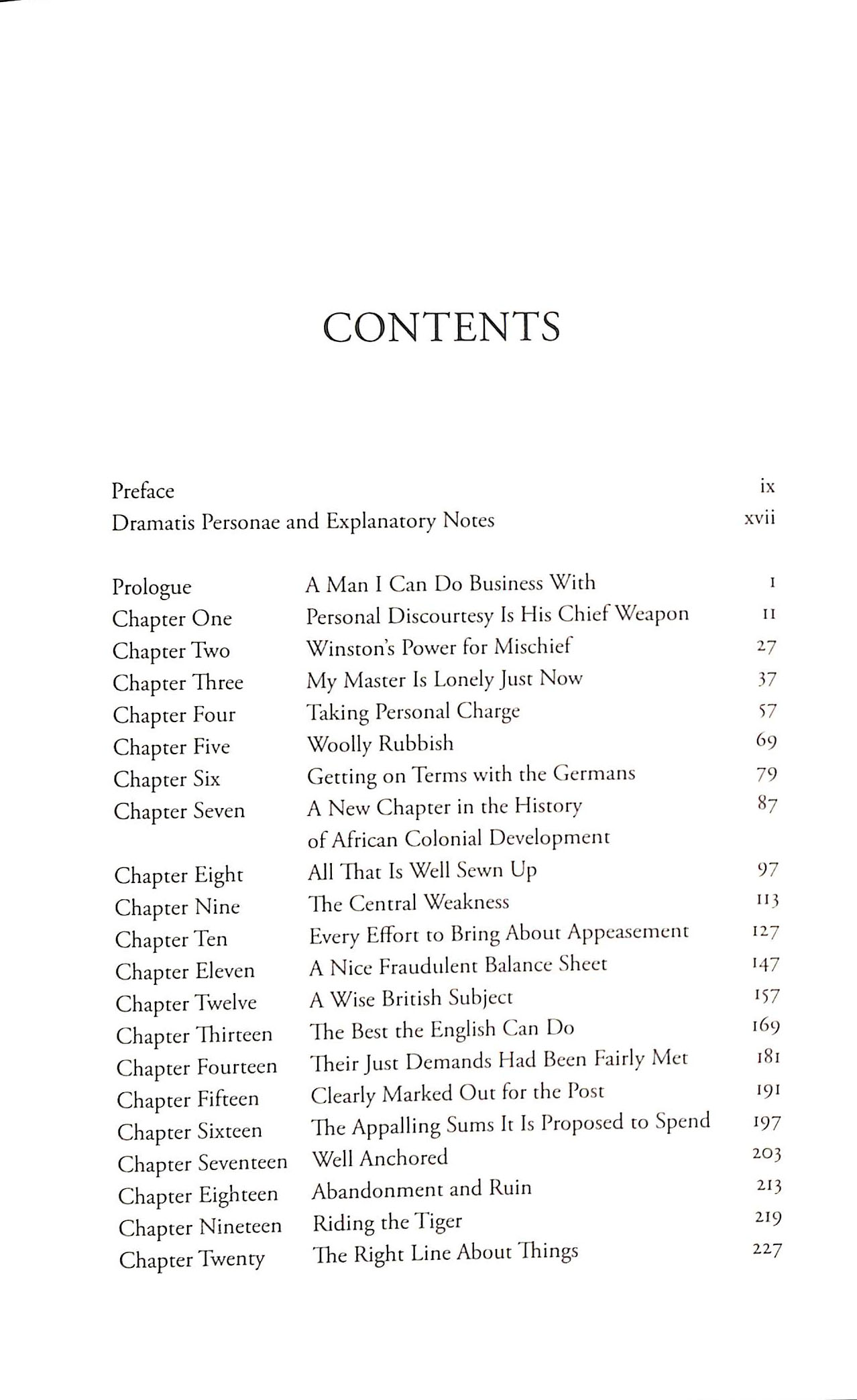 CONTENTS

| | | |
|---|---|---|
| Preface | | ix |
| Dramatis Personae and Explanatory Notes | | xvii |
| Prologue | A Man I Can Do Business With | 1 |
| Chapter One | Personal Discourtesy Is His Chief Weapon | 11 |
| Chapter Two | Winston's Power for Mischief | 27 |
| Chapter Three | My Master Is Lonely Just Now | 37 |
| Chapter Four | Taking Personal Charge | 57 |
| Chapter Five | Woolly Rubbish | 69 |
| Chapter Six | Getting on Terms with the Germans | 79 |
| Chapter Seven | A New Chapter in the History of African Colonial Development | 87 |
| Chapter Eight | All That Is Well Sewn Up | 97 |
| Chapter Nine | The Central Weakness | 113 |
| Chapter Ten | Every Effort to Bring About Appeasement | 127 |
| Chapter Eleven | A Nice Fraudulent Balance Sheet | 147 |
| Chapter Twelve | A Wise British Subject | 157 |
| Chapter Thirteen | The Best the English Can Do | 169 |
| Chapter Fourteen | Their Just Demands Had Been Fairly Met | 181 |
| Chapter Fifteen | Clearly Marked Out for the Post | 191 |
| Chapter Sixteen | The Appalling Sums It Is Proposed to Spend | 197 |
| Chapter Seventeen | Well Anchored | 203 |
| Chapter Eighteen | Abandonment and Ruin | 213 |
| Chapter Nineteen | Riding the Tiger | 219 |
| Chapter Twenty | The Right Line About Things | 227 |